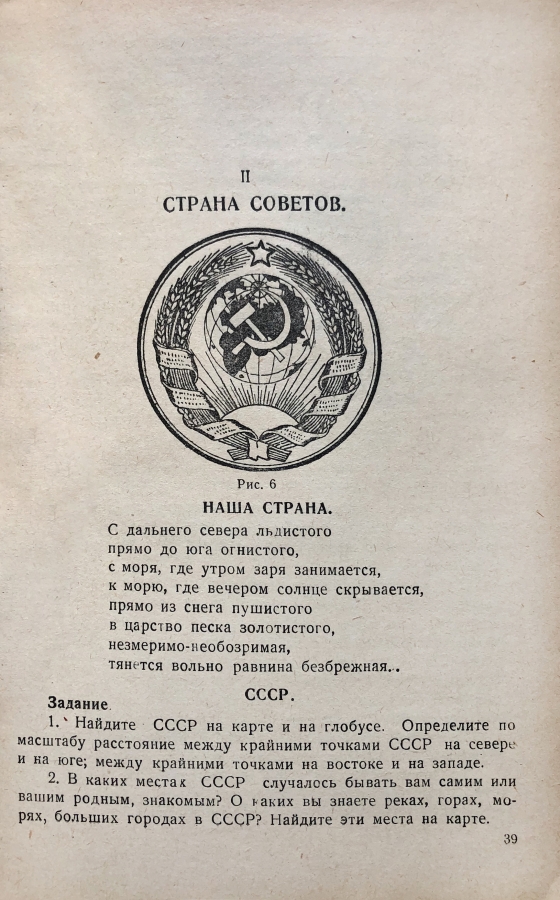 II

СТРАНА СОВЕТОВ.

Рис. 6

НАША СТРАНА.

С дальнего севера льдистого
прямо до юга огнистого,
с моря, где утром заря занимается,
к морю, где вечером солнце скрывается,
прямо из снега пушистого
в царство песка золотистого,
незмеримо-необозримая,
тянется вольно равнина безбрежная..

СССР.

Задание.

1. Найдите СССР на карте и на глобусе. Определите по масштабу расстояние между крайними точками СССР на севере и на юге; между крайними точками на востоке и на западе.

2. В каких местах СССР случалось бывать вам самим или вашим родным, знакомым? О каких вы знаете реках, горах, морях, больших городах в СССР? Найдите эти места на карте.

39